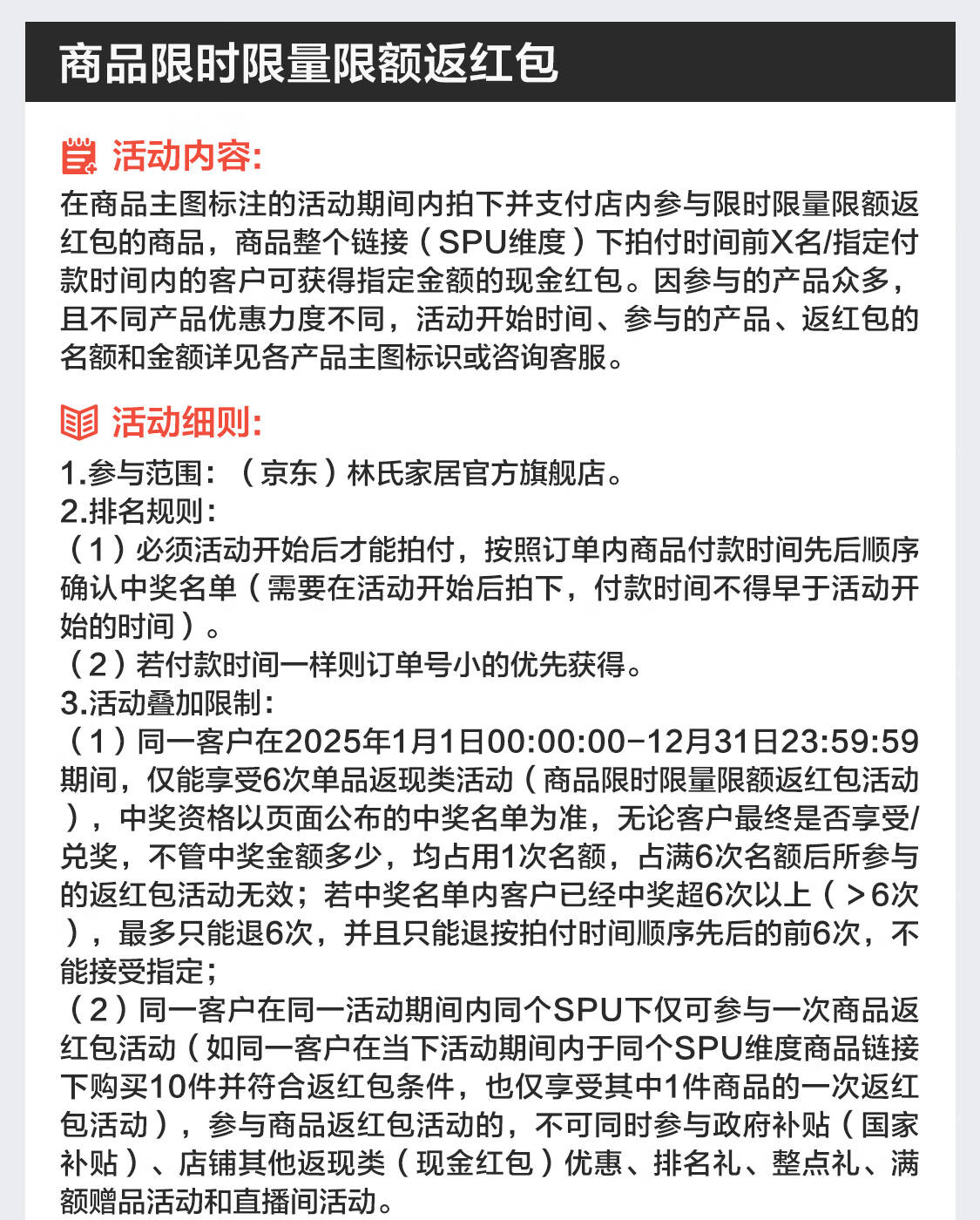 商品限时限量限额返红包

活动内容:

在商品主图标注的活动期间内拍下并支付店内参与限时限量限额返红包的商品，商品整个链接（SPU维度）下拍付时间前X名/指定付款时间内的客户可获得指定金额的现金红包。因参与的产品众多，且不同产品优惠力度不同，活动开始时间、参与的产品、返红包的名额和金额详见各产品主图标识或咨询客服。

活动细则:

1.参与范围：（京东）林氏家居官方旗舰店。
2.排名规则:
（1）必须活动开始后才能拍付，按照订单内商品付款时间先后顺序确认中奖名单（需要在活动开始后拍下，付款时间不得早于活动开始的时间）。
（2）若付款时间一样则订单号小的优先获得。
3.活动叠加限制:
（1）同一客户在2025年1月1日00:00:00-12月31日23:59:59期间，仅能享受6次单品返现类活动（商品限时限量限额返红包活动），中奖资格以页面公布的中奖名单为准，无论客户最终是否享受/兑奖，不管中奖金额多少，均占用1次名额，占满6次名额后所参与的返红包活动无效；若中奖名单内客户已经中奖超6次以上（>6次），最多只能退6次，并且只能退按拍付时间顺序先后的前6次，不能接受指定；
（2）同一客户在同一活动期间内同个SPU下仅可参与一次商品返红包活动（如同一客户在当下活动期间内于同个SPU维度商品链接下购买10件并符合返红包条件，也仅享受其中1件商品的一次返红包活动），参与商品返红包活动的，不可同时参与政府补贴（国家补贴）、店铺其他返现类（现金红包）优惠、排名礼、整点礼、满额赠品活动和直播间活动。